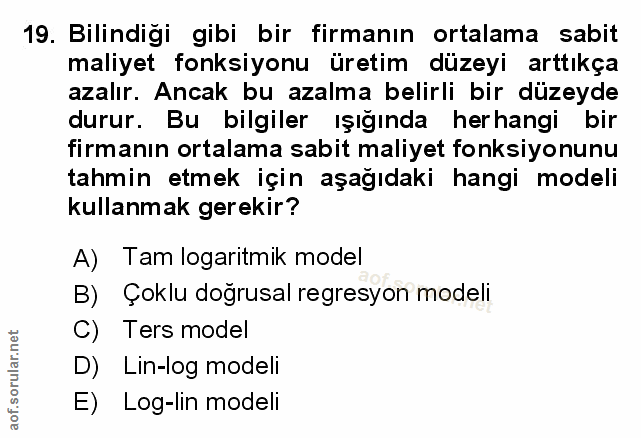 19. Bilindiği gibi bir firmanın ortalama sabit maliyet fonksiyonu üretim düzeyi arttıkça azalır. Ancak bu azalma belirli bir düzeyde durur. Bu bilgiler ışığında herhangi bir firmanın ortalama sabit maliyet fonksiyonunu tahmin etmek için aşağıdaki hangi modeli kullanmak gerekir?

A) Tam logaritmik model
B) Çoklu doğrusal regresyon modeli
C) Ters model
D) Lin-log modeli
E) Log-lin modeli

aof.sorular.net